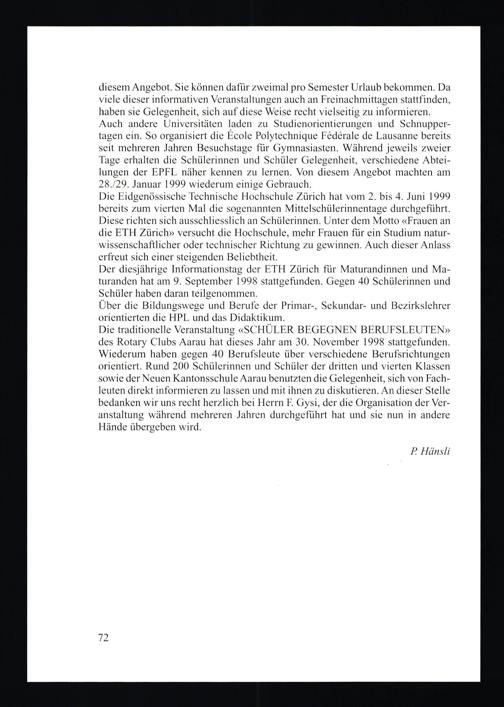 diesem Angebot. Sie können dafür zweimal pro Semester Urlaub bekommen. Da viele dieser informativen Veranstaltungen auch an Freinachmittagen stattfinden, haben sie Gelegenheit, sich auf diese Weise recht vielseitig zu informieren.
Auch andere Universitäten laden zu Studienorientierungen und Schnuppertagen ein. So organisiert die École Polytechnique Fédérale de Lausanne bereits seit mehreren Jahren Besuchstage für Gymnasiasten. Während jeweils zweier Tage erhalten die Schülerinnen und Schüler Gelegenheit, verschiedene Abteilungen der EPFL näher kennen zu lernen. Von diesem Angebot machten am 28./29. Januar 1999 wiederum einige Gebrauch.
Die Eidgenössische Technische Hochschule Zürich hat vom 2. bis 4. Juni 1999 bereits zum vierten Mal die sogenannten Mittelschülerinnentage durchgeführt. Diese richten sich ausschliesslich an Schülerinnen. Unter dem Motto «Frauen an die ETH Zürich» versucht die Hochschule, mehr Frauen für ein Studium naturwissenschaftlicher oder technischer Richtung zu gewinnen. Auch dieser Anlass erfreut sich einer steigenden Beliebtheit.
Der diesjährige Informationstag der ETH Zürich für Maturandinnen und Maturanden hat am 9. September 1998 stattgefunden. Gegen 40 Schülerinnen und Schüler haben daran teilgenommen.
Über die Bildungswege und Berufe der Primar-, Sekundar- und Bezirkslehrer orientierten die HPL und das Didaktikum.
Die traditionelle Veranstaltung «SCHÜLER BEGEGNEN BERUFSLEUTEN» des Rotary Clubs Aarau hat dieses Jahr am 30. November 1998 stattgefunden. Wiederum haben gegen 40 Berufsleute über verschiedene Berufsrichtungen orientiert. Rund 200 Schülerinnen und Schüler der dritten und vierten Klassen sowie der Neuen Kantonsschule Aarau benutzten die Gelegenheit, sich von Fachleuten direkt informieren zu lassen und mit ihnen zu diskutieren. An dieser Stelle bedanken wir uns recht herzlich bei Herrn F. Gysi, der die Organisation der Veranstaltung während mehreren Jahren durchgeführt hat und sie nun in andere Hände übergeben wird.

P. Hänsli

72